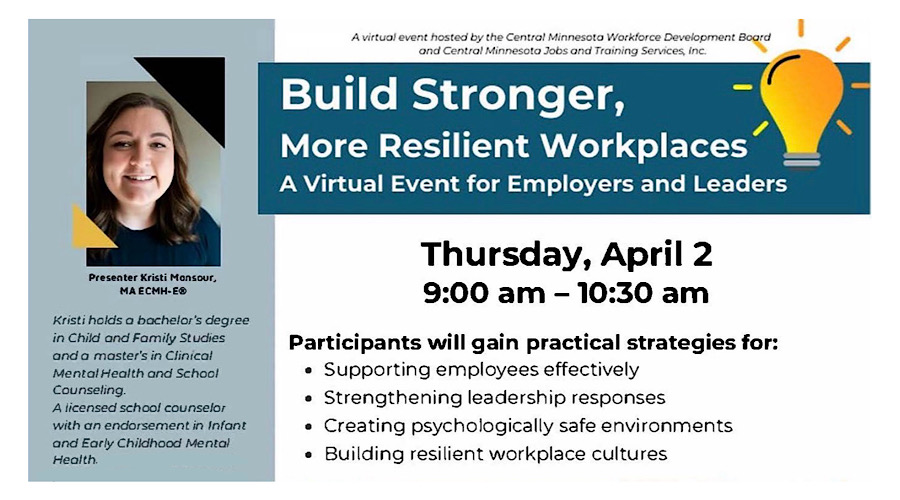 Presenter Kristi Monsour, MA ECMH-E®

Kristi holds a bachelor's degree in Child and Family Studies and a master's in Clinical Mental Health and School Counseling.
A licensed school counselor with an endorsement in Infant and Early Childhood Mental Health.

A virtual event hosted by the Central Minnesota Workforce Development Board and Central Minnesota Jobs and Training Services, Inc.

Build Stronger,
More Resilient Workplaces
A Virtual Event for Employers and Leaders

Thursday, April 2
9:00 am – 10:30 am

Participants will gain practical strategies for:
• Supporting employees effectively
• Strengthening leadership responses
• Creating psychologically safe environments
• Building resilient workplace cultures